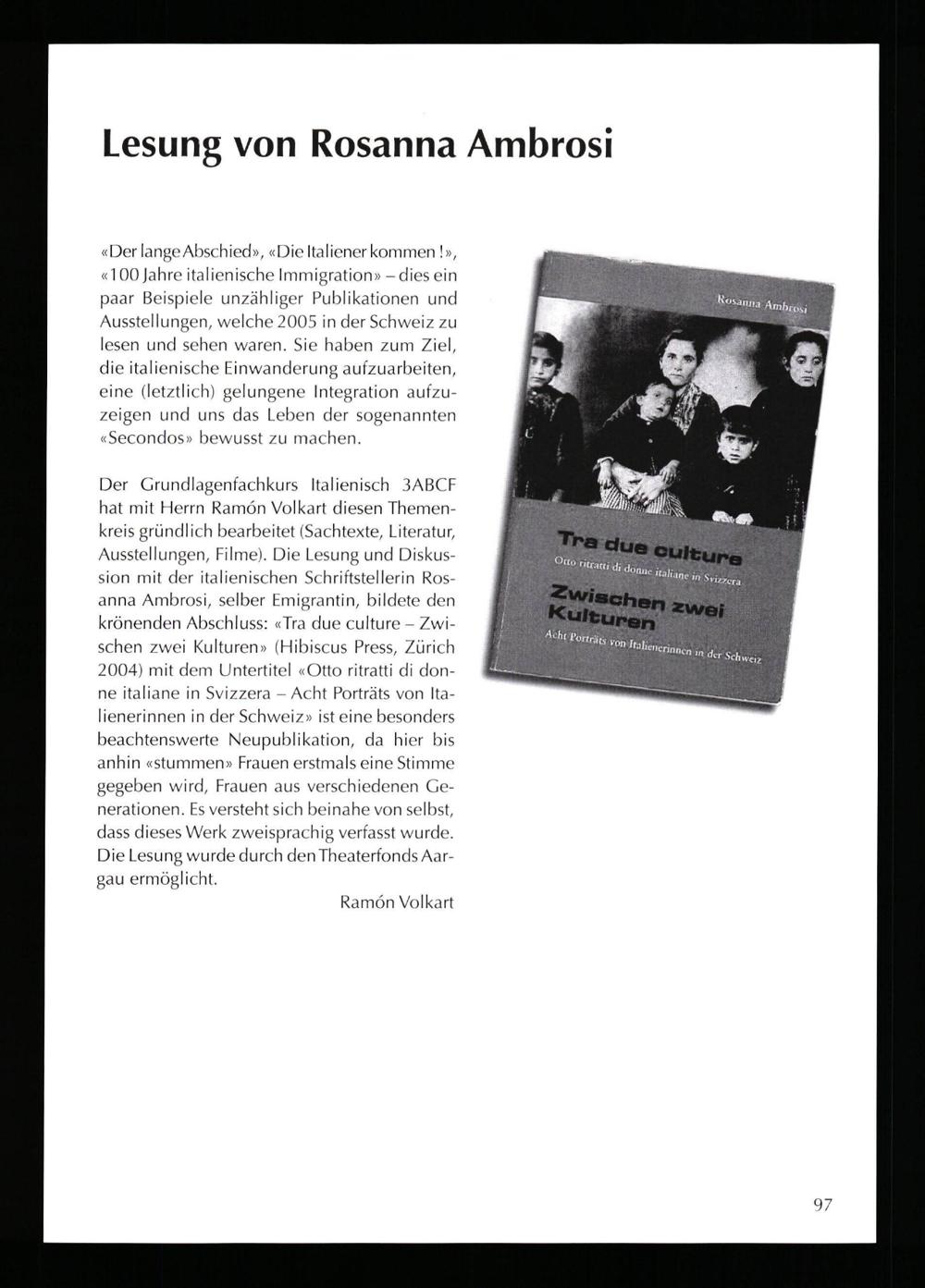 Lesung von Rosanna Ambrosi

«Der lange Abschied», «Die Italiener kommen!», «100 Jahre italienische Immigration» – dies ein paar Beispiele unzähliger Publikationen und Ausstellungen, welche 2005 in der Schweiz zu lesen und sehen waren. Sie haben zum Ziel, die italienische Einwanderung aufzuarbeiten, eine (letztlich) gelungene Integration aufzuzeigen und uns das Leben der sogenannten «Secondos» bewusst zu machen.

Der Grundlagenfachkurs Italienisch 3ABCF hat mit Herrn Ramón Volkart diesen Themenkreis gründlich bearbeitet (Sachtexte, Literatur, Ausstellungen, Filme). Die Lesung und Diskussion mit der italienischen Schriftstellerin Rosanna Ambrosi, selber Emigrantin, bildete den krönenden Abschluss: «Tra due culture – Zwischen zwei Kulturen» (Hibiscus Press, Zürich 2004) mit dem Untertitel «Otto ritratti di donne italiane in Svizzera – Acht Porträts von Italienerinnen in der Schweiz» ist eine besonders beachtenswerte Neupublikation, da hier bis anhin «stummen» Frauen erstmals eine Stimme gegeben wird, Frauen aus verschiedenen Generationen. Es versteht sich beinahe von selbst, dass dieses Werk zweisprachig verfasst wurde. Die Lesung wurde durch den Theaterfonds Aargau ermöglicht.

Ramón Volkart

Rosanna Ambrosi

Tra due culture
Otto ritratti di donne italiane in Svizzera

Zwischen zwei Kulturen
Acht Porträts von Italienerinnen in der Schweiz

97